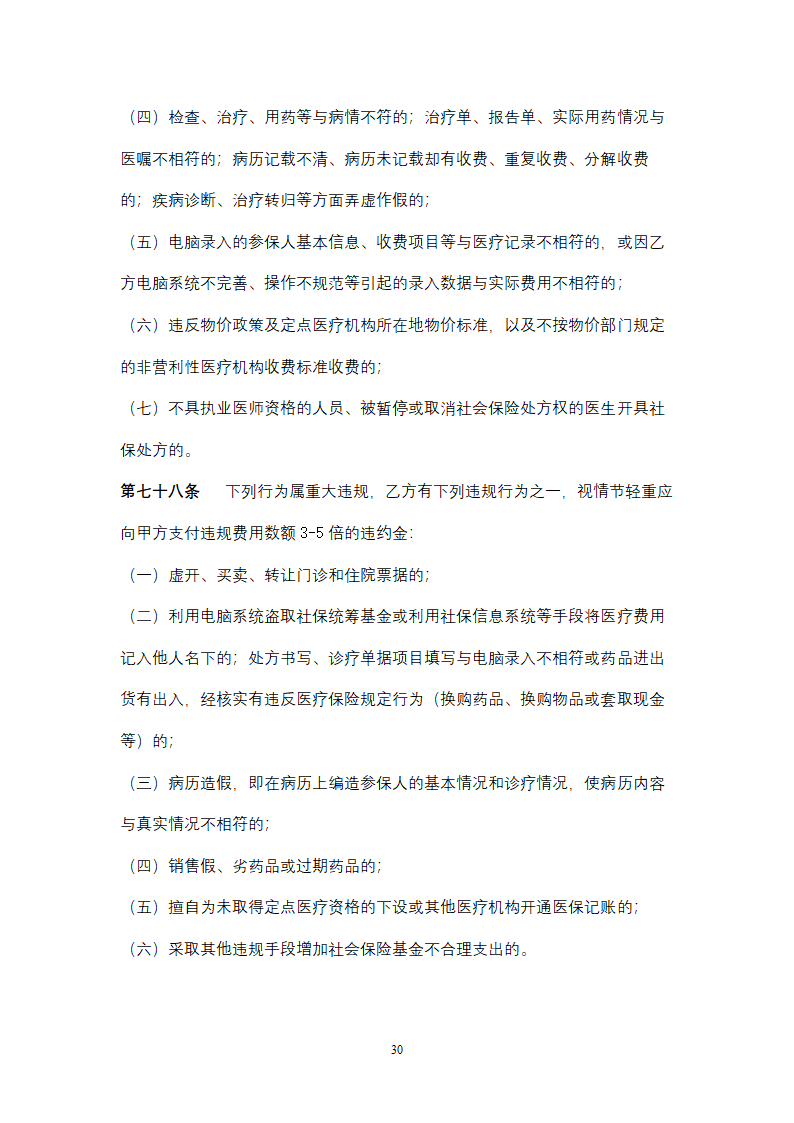 （四）检查、治疗、用药等与病情不符的；治疗单、报告单、实际用药情况与医嘱不相符的；病历记载不清、病历未记载却有收费、重复收费、分解收费的；疾病诊断、治疗转归等方面弄虚作假的；

（五）电脑录入的参保人基本信息、收费项目等与医疗记录不相符的，或因乙方电脑系统不完善、操作不规范等引起的录入数据与实际费用不相符的；

（六）违反物价政策及定点医疗机构所在地物价标准，以及不按物价部门规定的非营利性医疗机构收费标准收费的；

（七）不具执业医师资格的人员、被暂停或取消社会保险处方权的医生开具社保处方的。

第七十八条　下列行为属重大违规，乙方有下列违规行为之一，视情节轻重应向甲方支付违规费用数额 3-5 倍的违约金：

（一）虚开、买卖、转让门诊和住院票据的；

（二）利用电脑系统盗取社保统筹基金或利用社保信息系统等手段将医疗费用记入他人名下的；处方书写、诊疗单据项目填写与电脑录入不相符或药品进出货有出入，经核实有违反医疗保险规定行为（换购药品、换购物品或套取现金等）的；

（三）病历造假，即在病历上编造参保人的基本情况和诊疗情况，使病历内容与真实情况不相符的；

（四）销售假、劣药品或过期药品的；

（五）擅自为未取得定点医疗资格的下设或其他医疗机构开通医保记账的；

（六）采取其他违规手段增加社会保险基金不合理支出的。

30